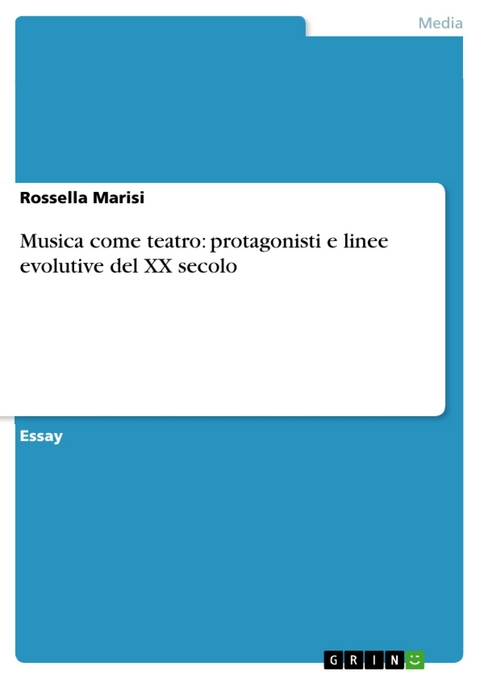 Media

Rossella Marisi

Musica come teatro: protagonisti e linee evolutive del XX secolo

Essay

GRIN